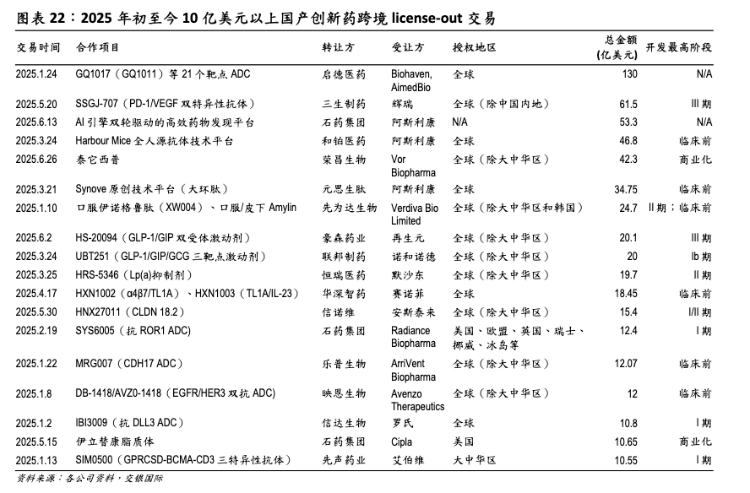 图表 22：2025 年初至今 10 亿美元以上国产创新药跨境 license-out 交易

| 交易时间 | 合作项目 | 转让方 | 受让方 | 授权地区 | 总金额（亿美元） | 开发最高阶段 |
|---|---|---|---|---|---|---|
| 2025.1.24 | GQ1017（GQ1011）等 21 个靶点 ADC | 启德医药 | Biohaven, AimedBio | 全球 | 130 | N/A |
| 2025.5.20 | SSGJ-707（PD-1/VEGF 双特异性抗体） | 三生制药 | 辉瑞 | 全球（除中国内地） | 61.5 | III 期 |
| 2025.6.13 | AI 引擎双轮驱动的高效药物发现平台 | 石药集团 | 阿斯利康 | N/A | 53.3 | N/A |
| 2025.3.24 | Harbour Mice 全人源抗体技术平台 | 和铂医药 | 阿斯利康 | 全球 | 46.8 | 临床前 |
| 2025.6.26 | 泰它西普 | 荣昌生物 | Vor Biopharma | 全球（除大中华区） | 42.3 | 商业化 |
| 2025.3.21 | Synove 原创技术平台（大环肽） | 元思生肽 | 阿斯利康 | 全球 | 34.75 | 临床前 |
| 2025.1.10 | 口服伊诺格鲁肽（XW004）、口服/皮下 Amylin | 先为达生物 | Verdiva Bio Limited | 全球（除大中华区和韩国） | 24.7 | II 期；临床前 |
| 2025.6.2 | HS-20094（GLP-1/GIP 双受体激动剂） | 豪森药业 | 再生元 | 全球（除大中华区） | 20.1 | III 期 |
| 2025.3.24 | UBT251（GLP-1/GIP/GCG 三靶点激动剂） | 联邦制药 | 诺和诺德 | 全球（除大中华区） | 20 | Ib 期 |
| 2025.3.25 | HRS-5346（Lp(a)抑制剂） | 恒瑞医药 | 默沙东 | 全球（除大中华区） | 19.7 | II 期 |
| 2025.4.17 | HXN1002（α4β7/TL1A）、HXN1003（TL1A/IL-23） | 华深智药 | 赛诺菲 | 全球 | 18.45 | 临床前 |
| 2025.5.30 | HNX27011（CLDN 18.2） | 信诺维 | 安斯泰来 | 全球（除大中华区） | 15.4 | I/II 期 |
| 2025.2.19 | SYS6005（抗 ROR1 ADC） | 石药集团 | Radiance Biopharma | 美国、欧盟、英国、瑞士、挪威、冰岛等 | 12.4 | I 期 |
| 2025.1.22 | MRG007（CDH17 ADC） | 乐普生物 | ArriVent Biopharma | 全球（除大中华区） | 12.07 | 临床前 |
| 2025.1.8 | DB-1418/AVZ0-1418（EGFR/HER3 双抗 ADC） | 映恩生物 | Avenzo Therapeutics | 全球（除大中华区） | 12 | 临床前 |
| 2025.1.2 | IBI3009（抗 DLL3 ADC） | 信达生物 | 罗氏 | 全球 | 10.8 | I 期 |
| 2025.5.15 | 伊立替康脂质体 | 石药集团 | Cipla | 美国 | 10.65 | 商业化 |
| 2025.1.13 | SIM0500（GPRCSD-BCMA-CD3 三特异性抗体） | 先声药业 | 艾伯维 | 大中华区 | 10.55 | I 期 |

资料来源：各公司资料，交银国际